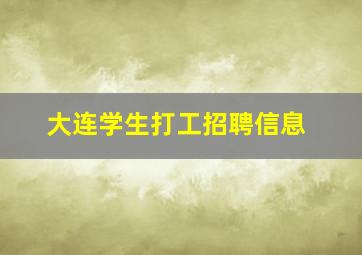 大连学生打工招聘信息